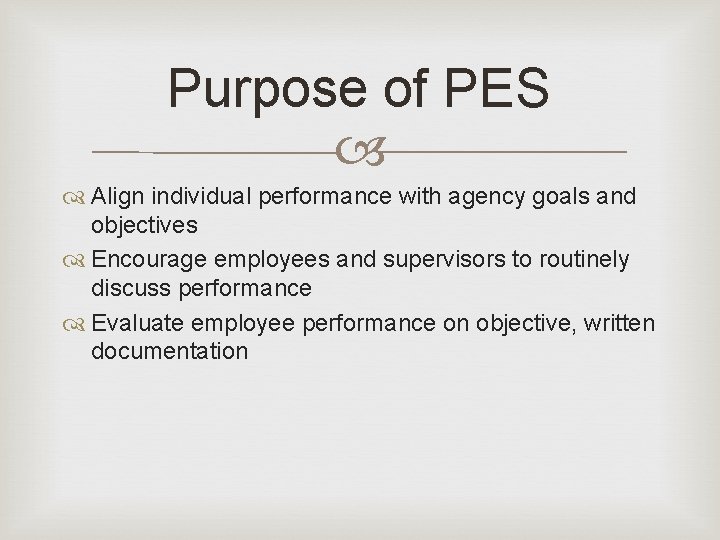 Purpose of PES

Align individual performance with agency goals and objectives

Encourage employees and supervisors to routinely discuss performance

Evaluate employee performance on objective, written documentation